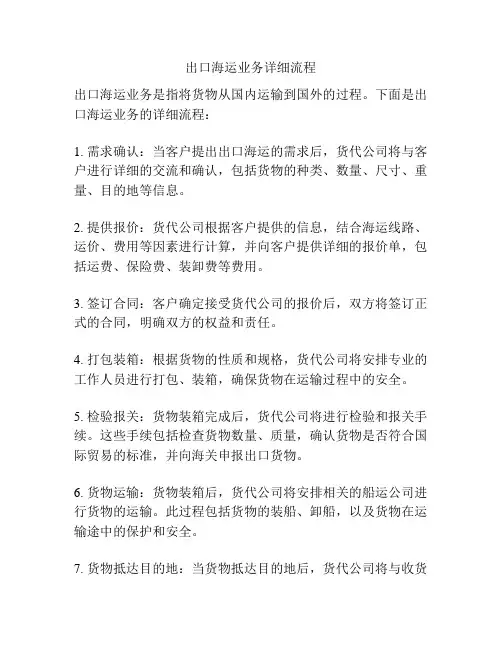 出口海运业务详细流程

出口海运业务是指将货物从国内运输到国外的过程。下面是出口海运业务的详细流程：

1. 需求确认：当客户提出出口海运的需求后，货代公司将与客户进行详细的交流和确认，包括货物的种类、数量、尺寸、重量、目的地等信息。

2. 提供报价：货代公司根据客户提供的信息，结合海运线路、运价、费用等因素进行计算，并向客户提供详细的报价单，包括运费、保险费、装卸费等费用。

3. 签订合同：客户确定接受货代公司的报价后，双方将签订正式的合同，明确双方的权益和责任。

4. 打包装箱：根据货物的性质和规格，货代公司将安排专业的工作人员进行打包、装箱，确保货物在运输过程中的安全。

5. 检验报关：货物装箱完成后，货代公司将进行检验和报关手续。这些手续包括检查货物数量、质量，确认货物是否符合国际贸易的标准，并向海关申报出口货物。

6. 货物运输：货物装箱后，货代公司将安排相关的船运公司进行货物的运输。此过程包括货物的装船、卸船，以及货物在运输途中的保护和安全。

7. 货物抵达目的地：当货物抵达目的地后，货代公司将与收货